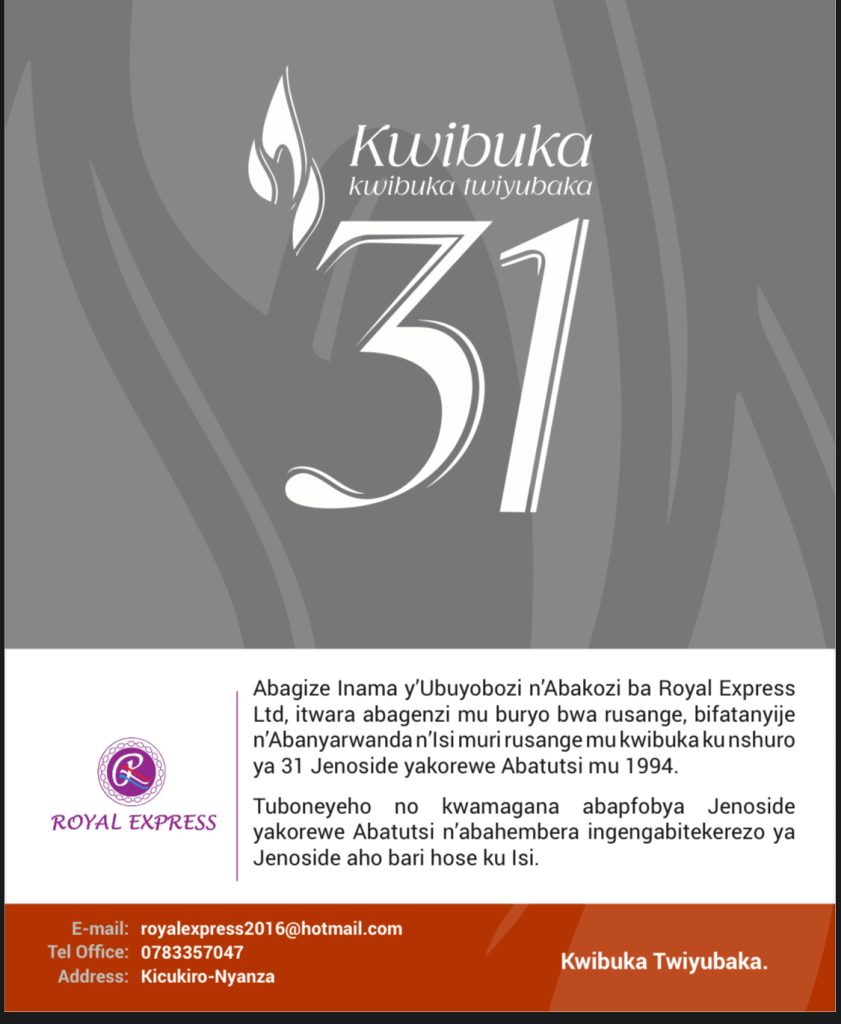 Kwibuka
kwibuka twiyubaka
31

ROYAL EXPRESS

Abagize Inama y'Ubuyobozi n'Abakozi ba Royal Express Ltd, itwara abagenzi mu buryo bwa rusange, bifatanyije n'Abanyarwanda n'Isi muri rusange mu kwibuka ku nshuro ya 31 Jenoside yakorewe Abatutsi mu 1994.

Tuboneyeho no kwamagana abapfobya Jenoside yakorewe Abatutsi n'abahembera ingengabitekerezo ya Jenoside aho bari hose ku Isi.

E-mail: royalexpress2016@hotmail.com
Tel Office: 0783357047
Address: Kicukiro-Nyanza

Kwibuka Twiyubaka.